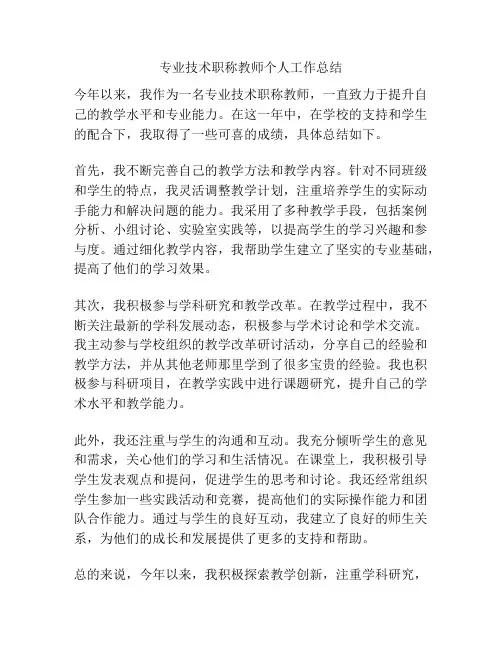 专业技术职称教师个人工作总结

今年以来，我作为一名专业技术职称教师，一直致力于提升自己的教学水平和专业能力。在这一年中，在学校的支持和学生的配合下，我取得了一些可喜的成绩，具体总结如下。

首先，我不断完善自己的教学方法和教学内容。针对不同班级和学生的特点，我灵活调整教学计划，注重培养学生的实际动手能力和解决问题的能力。我采用了多种教学手段，包括案例分析、小组讨论、实验室实践等，以提高学生的学习兴趣和参与度。通过细化教学内容，我帮助学生建立了坚实的专业基础，提高了他们的学习效果。

其次，我积极参与学科研究和教学改革。在教学过程中，我不断关注最新的学科发展动态，积极参与学术讨论和学术交流。我主动参与学校组织的教学改革研讨活动，分享自己的经验和教学方法，并从其他老师那里学到了很多宝贵的经验。我也积极参与科研项目，在教学实践中进行课题研究，提升自己的学术水平和教学能力。

此外，我还注重与学生的沟通和互动。我充分倾听学生的意见和需求，关心他们的学习和生活情况。在课堂上，我积极引导学生发表观点和提问，促进学生的思考和讨论。我还经常组织学生参加一些实践活动和竞赛，提高他们的实际操作能力和团队合作能力。通过与学生的良好互动，我建立了良好的师生关系，为他们的成长和发展提供了更多的支持和帮助。

总的来说，今年以来，我积极探索教学创新，注重学科研究，